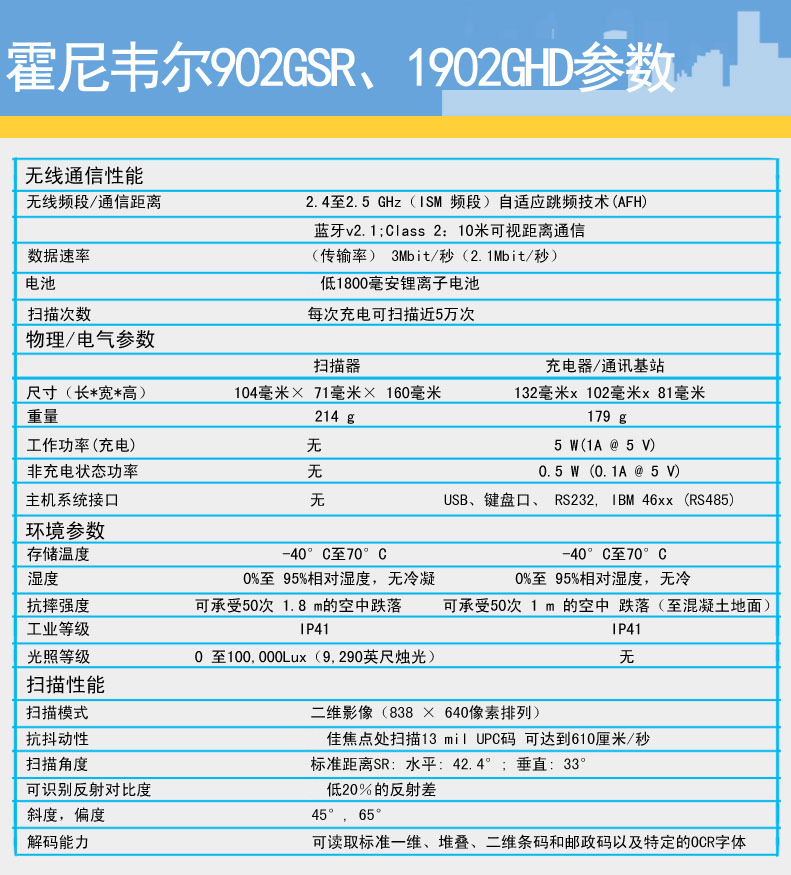 霍尼韦尔902GSR、1902GHD参数

| 无线通信性能 | | |
|---|---|---|
| 无线频段/通信距离 | 2.4至2.5 GHz（ISM 频段）自适应跳频技术(AFH) | |
| | 蓝牙v2.1;Class 2：10米可视距离通信 | |
| 数据速率 | （传输率） 3Mbit/秒（2.1Mbit/秒） | |
| 电池 | 低1800毫安锂离子电池 | |
| 扫描次数 | 每次充电可扫描近5万次 | |
| 物理/电气参数 | | |
| | 扫描器 | 充电器/通讯基站 |
| 尺寸（长*宽*高） | 104毫米× 71毫米× 160毫米 | 132毫米x 102毫米x 81毫米 |
| 重量 | 214 g | 179 g |
| 工作功率(充电) | 无 | 5 W(1A @ 5 V) |
| 非充电状态功率 | 无 | 0.5 W (0.1A @ 5 V) |
| 主机系统接口 | 无 | USB、键盘口、 RS232, IBM 46xx (RS485) |
| 环境参数 | | |
| 存储温度 | -40° C至70° C | -40° C至70° C |
| 湿度 | 0%至 95%相对湿度，无冷凝 | 0%至 95%相对湿度，无冷 |
| 抗摔强度 | 可承受50次 1.8 m的空中跌落 | 可承受50次 1 m 的空中 跌落（至混凝土地面） |
| 工业等级 | IP41 | IP41 |
| 光照等级 | 0 至100,000Lux（9,290英尺烛光） | 无 |
| 扫描性能 | | |
| 扫描模式 | 二维影像（838 × 640像素排列） | |
| 抗抖动性 | 佳焦点处扫描13 mil UPC码 可达到610厘米/秒 | |
| 扫描角度 | 标准距离SR: 水平: 42.4° ; 垂直: 33° | |
| 可识别反射对比度 | 低20%的反射差 | |
| 斜度，偏度 | 45° , 65° | |
| 解码能力 | 可读取标准一维、堆叠、二维条码和邮政码以及特定的OCR字体 | |